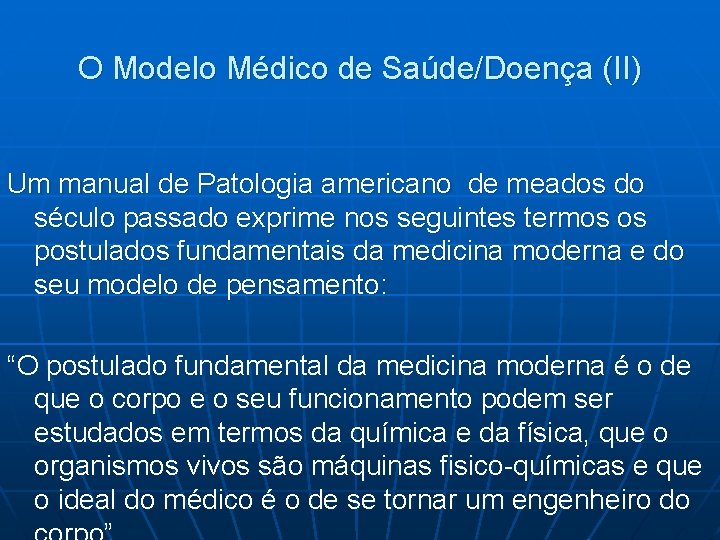 O Modelo Médico de Saúde/Doença (II)

Um manual de Patologia americano de meados do século passado exprime nos seguintes termos os postulados fundamentais da medicina moderna e do seu modelo de pensamento:

“O postulado fundamental da medicina moderna é o de que o corpo e o seu funcionamento podem ser estudados em termos da química e da física, que o organismos vivos são máquinas fisico-químicas e que o ideal do médico é o de se tornar um engenheiro do corpo”